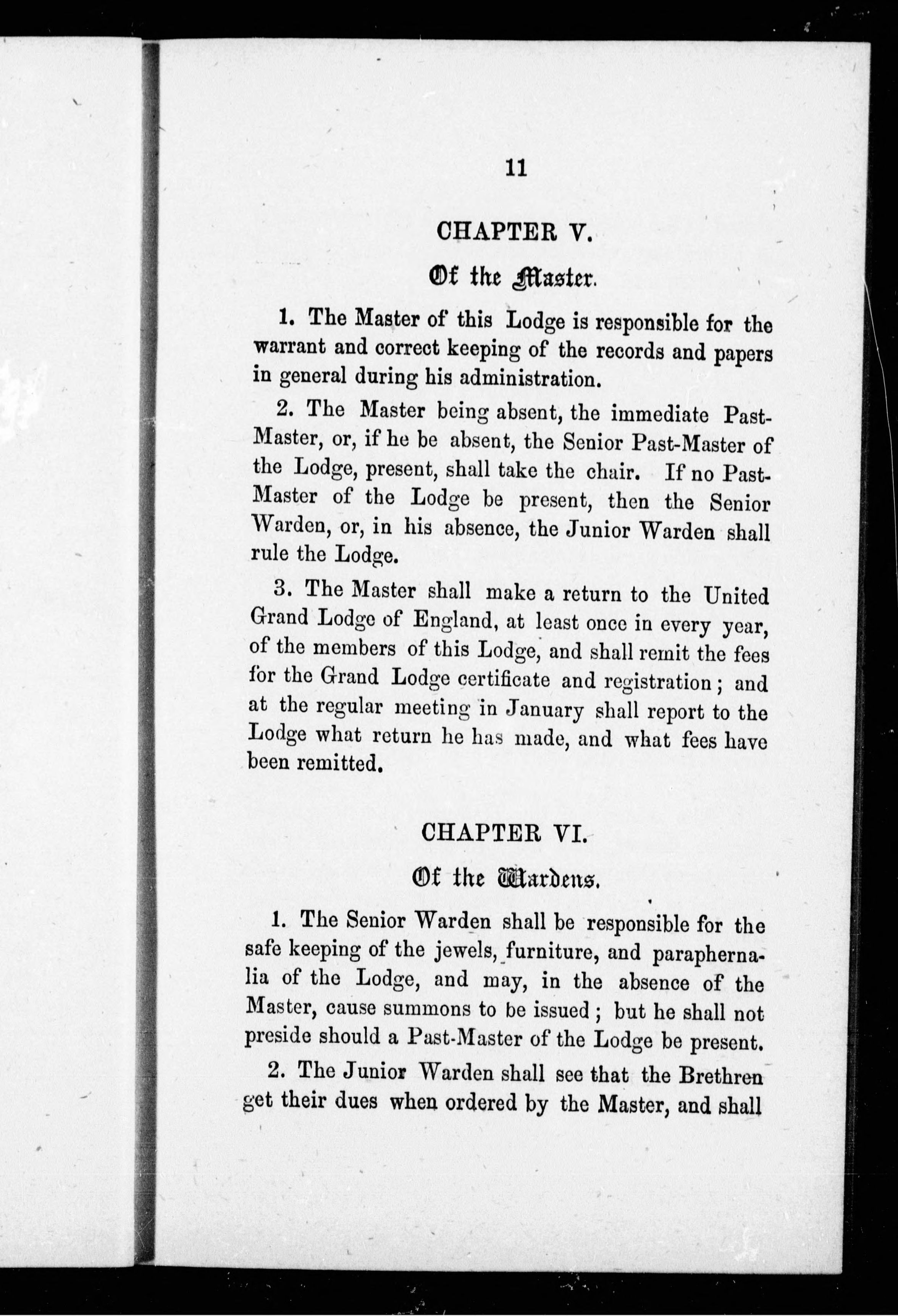 11

CHAPTER V.

Of the Master.

1. The Master of this Lodge is responsible for the warrant and correct keeping of the records and papers in general during his administration.

2. The Master being absent, the immediate Past-Master, or, if he be absent, the Senior Past-Master of the Lodge, present, shall take the chair. If no Past-Master of the Lodge be present, then the Senior Warden, or, in his absence, the Junior Warden shall rule the Lodge.

3. The Master shall make a return to the United Grand Lodge of England, at least once in every year, of the members of this Lodge, and shall remit the fees for the Grand Lodge certificate and registration; and at the regular meeting in January shall report to the Lodge what return he has made, and what fees have been remitted.

CHAPTER VI.

Of the Wardens.

1. The Senior Warden shall be responsible for the safe keeping of the jewels, furniture, and paraphernalia of the Lodge, and may, in the absence of the Master, cause summons to be issued; but he shall not preside should a Past-Master of the Lodge be present.

2. The Junior Warden shall see that the Brethren get their dues when ordered by the Master, and shall